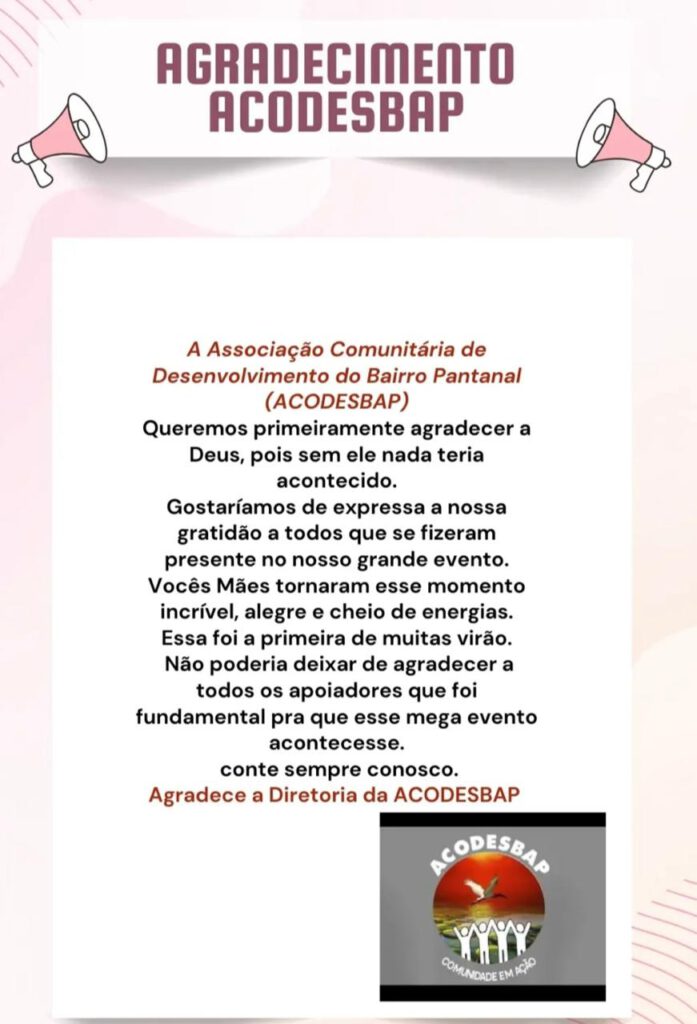 AGRADECIMENTO ACODESBAP

A Associação Comunitária de Desenvolvimento do Bairro Pantanal (ACODESBAP)
Queremos primeiramente agradecer a Deus, pois sem ele nada teria acontecido.
Gostaríamos de expressa a nossa gratidão a todos que se fizeram presente no nosso grande evento.
Vocês Mães tornaram esse momento incrível, alegre e cheio de energias.
Essa foi a primeira de muitas virão.
Não poderia deixar de agradecer a todos os apoiadores que foi fundamental pra que esse mega evento acontecesse.
conte sempre conosco.
Agradece a Diretoria da ACODESBAP

ACODESBAP
COMUNIDADE EM AÇÃO